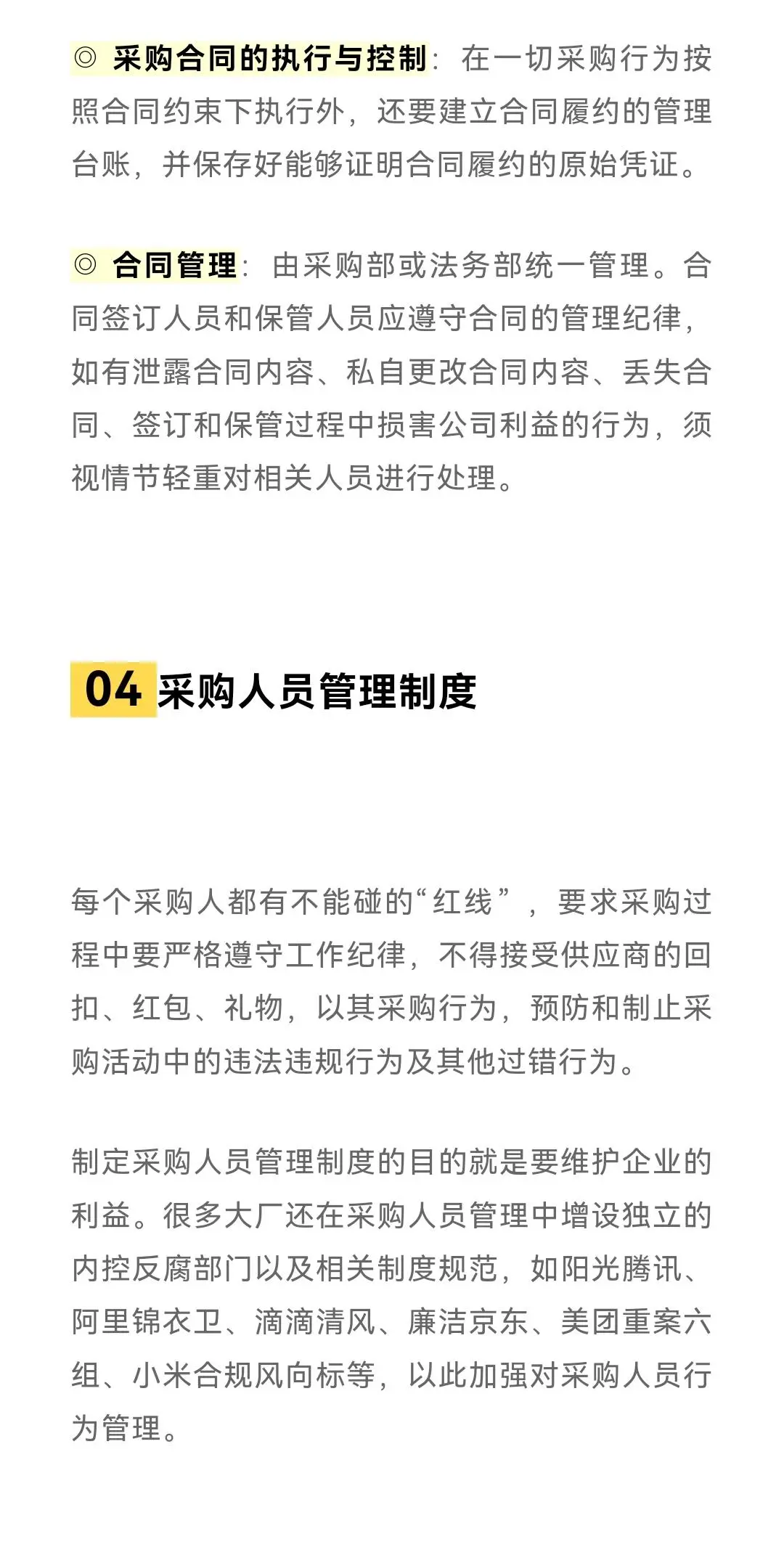 ◎ 采购合同的执行与控制：在一切采购行为按照合同约束下执行外，还要建立合同履约的管理台账，并保存好能够证明合同履约的原始凭证。

◎ 合同管理：由采购部或法务部统一管理。合同签订人员和保管人员应遵守合同的管理纪律，如有泄露合同内容、私自更改合同内容、丢失合同、签订和保管过程中损害公司利益的行为，须视情节轻重对相关人员进行处理。

04 采购人员管理制度

每个采购人都有不能碰的“红线”，要求采购过程中要严格遵守工作纪律，不得接受供应商的回扣、红包、礼物，以其采购行为，预防和制止采购活动中的违法违规行为及其他过错行为。

制定采购人员管理制度的目的就是要维护企业的利益。很多大厂还在采购人员管理中增设独立的内控反腐部门以及相关制度规范，如阳光腾讯、阿里锦衣卫、滴滴清风、廉洁京东、美团重案六组、小米合规风向标等，以此加强对采购人员行为管理。